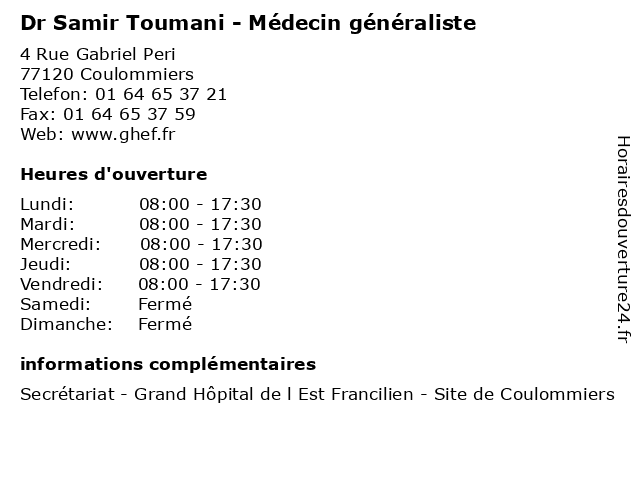 Dr Samir Toumani - Médecin généraliste

4 Rue Gabriel Peri
77120 Coulommiers
Telefon: 01 64 65 37 21
Fax: 01 64 65 37 59
Web: www.ghef.fr

Heures d'ouverture

Lundi: 08:00 - 17:30
Mardi: 08:00 - 17:30
Mercredi: 08:00 - 17:30
Jeudi: 08:00 - 17:30
Vendredi: 08:00 - 17:30
Samedi: Fermé
Dimanche: Fermé

informations complémentaires

Secrétariat - Grand Hôpital de l Est Francilien - Site de Coulommiers

Horairesdouverture24.fr